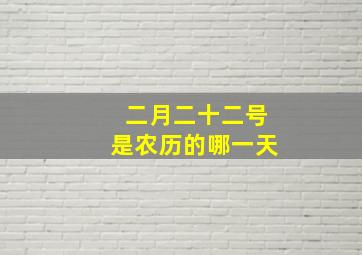 二月二十二号
是农历的哪一天